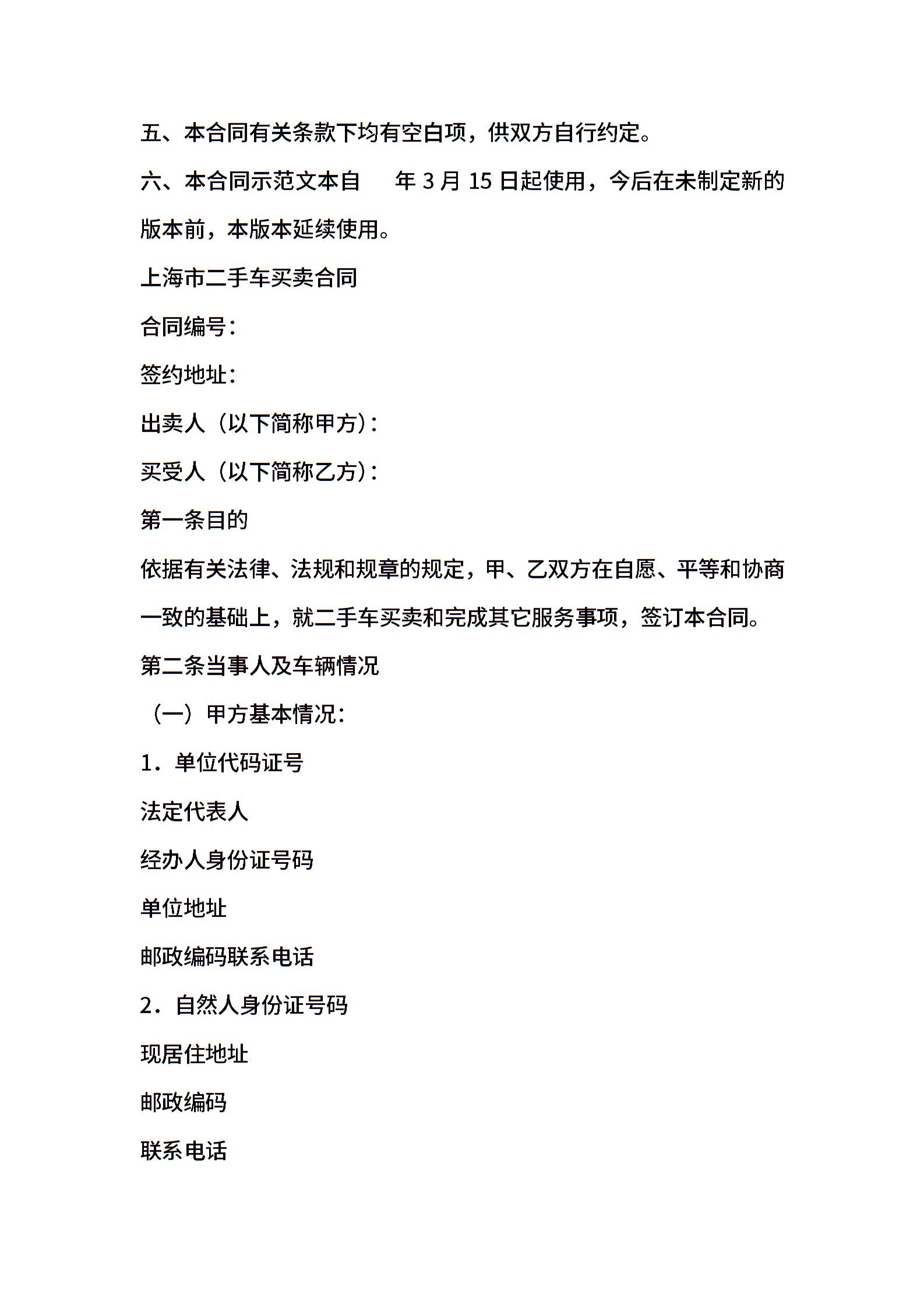 五、本合同有关条款下均有空白项，供双方自行约定。

六、本合同示范文本自　　年 3 月 15 日起使用，今后在未制定新的版本前，本版本延续使用。

上海市二手车买卖合同

合同编号：

签约地址：

出卖人（以下简称甲方）：

买受人（以下简称乙方）：

第一条目的

依据有关法律、法规和规章的规定，甲、乙双方在自愿、平等和协商一致的基础上，就二手车买卖和完成其它服务事项，签订本合同。

第二条当事人及车辆情况

（一）甲方基本情况：

1．单位代码证号

法定代表人

经办人身份证号码

单位地址

邮政编码联系电话

2．自然人身份证号码

现居住地址

邮政编码

联系电话